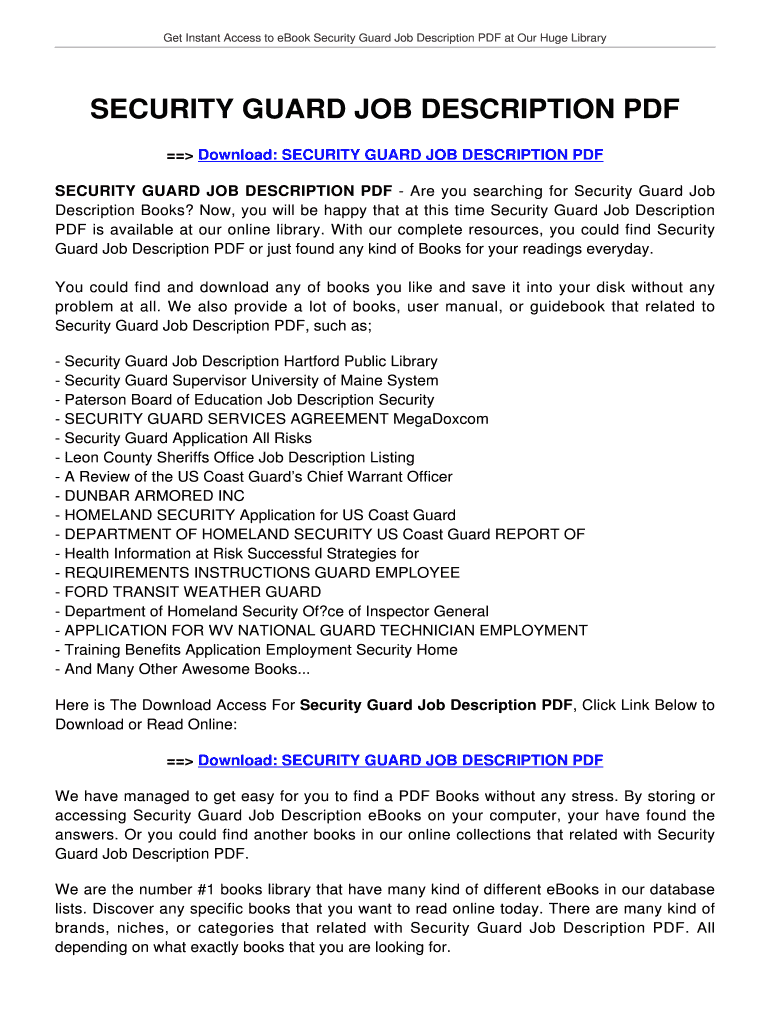 Get Instant Access to eBook Security Guard Job Description PDF at Our Huge Library

SECURITY GUARD JOB DESCRIPTION PDF

==> Download: SECURITY GUARD JOB DESCRIPTION PDF

SECURITY GUARD JOB DESCRIPTION PDF - Are you searching for Security Guard Job Description Books? Now, you will be happy that at this time Security Guard Job Description PDF is available at our online library. With our complete resources, you could find Security Guard Job Description PDF or just found any kind of Books for your readings everyday.

You could find and download any of books you like and save it into your disk without any problem at all. We also provide a lot of books, user manual, or guidebook that related to Security Guard Job Description PDF, such as;

- Security Guard Job Description Hartford Public Library
- Security Guard Supervisor University of Maine System
- Paterson Board of Education Job Description Security
- SECURITY GUARD SERVICES AGREEMENT MegaDoxcom
- Security Guard Application All Risks
- Leon County Sheriffs Office Job Description Listing
- A Review of the US Coast Guard's Chief Warrant Officer
- DUNBAR ARMORED INC
- HOMELAND SECURITY Application for US Coast Guard
- DEPARTMENT OF HOMELAND SECURITY US Coast Guard REPORT OF
- Health Information at Risk Successful Strategies for
- REQUIREMENTS INSTRUCTIONS GUARD EMPLOYEE
- FORD TRANSIT WEATHER GUARD
- Department of Homeland Security Of?ce of Inspector General
- APPLICATION FOR WV NATIONAL GUARD TECHNICIAN EMPLOYMENT
- Training Benefits Application Employment Security Home
- And Many Other Awesome Books...

Here is The Download Access For Security Guard Job Description PDF, Click Link Below to Download or Read Online:

==> Download: SECURITY GUARD JOB DESCRIPTION PDF

We have managed to get easy for you to find a PDF Books without any stress. By storing or accessing Security Guard Job Description eBooks on your computer, your have found the answers. Or you could find another books in our online collections that related with Security Guard Job Description PDF.

We are the number #1 books library that have many kind of different eBooks in our database lists. Discover any specific books that you want to read online today. There are many kind of brands, niches, or categories that related with Security Guard Job Description PDF. All depending on what exactly books that you are looking for.